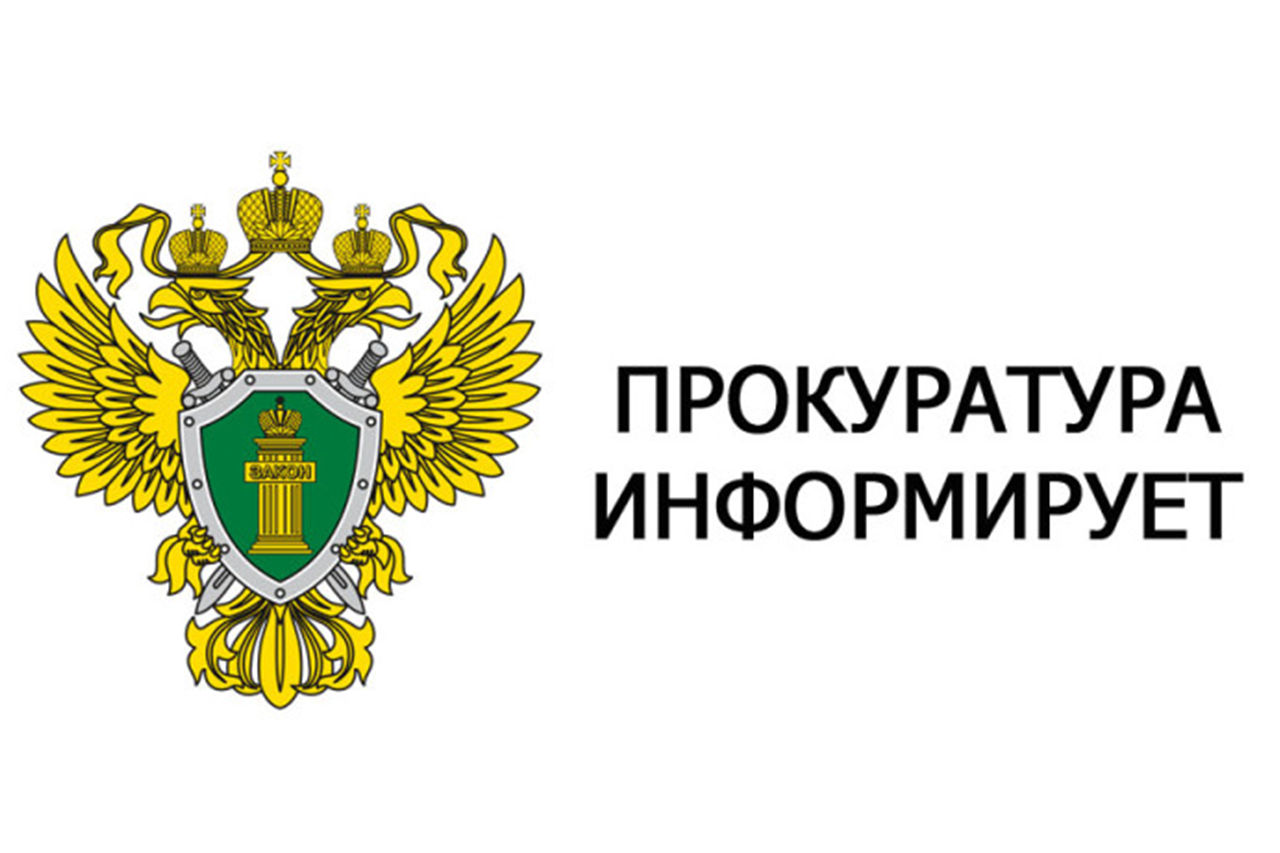 ЗАКОН

ПРОКУРАТУРА ИНФОРМИРУЕТ